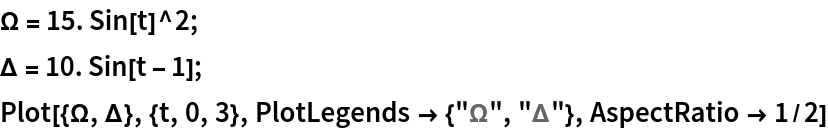 Ω = 15. Sin[t]^2;

Δ = 10. Sin[t – 1];

Plot[{Ω, Δ}, {t, 0, 3}, PlotLegends → {"Ω", "Δ"}, AspectRatio → 1/2]